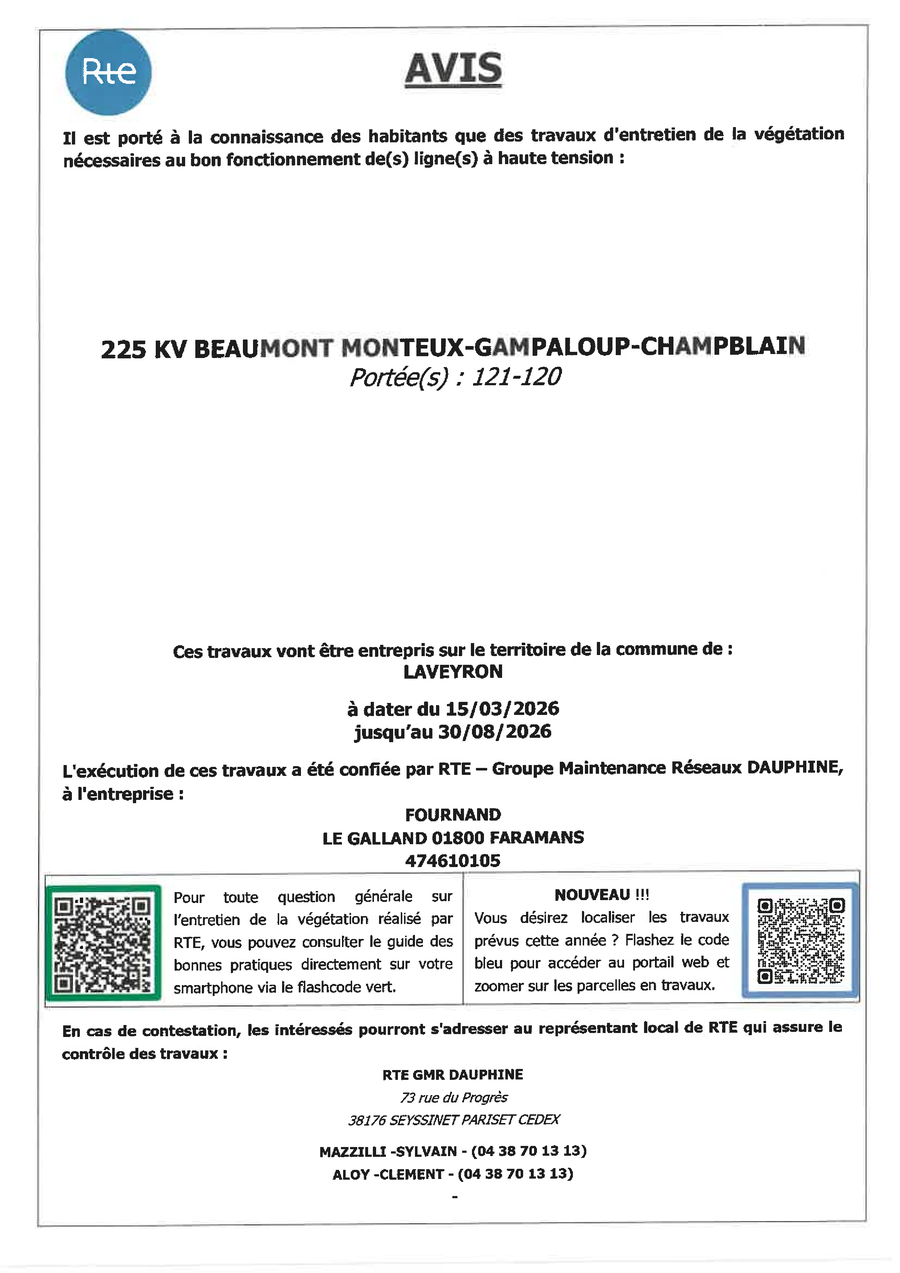 Rte

AVIS

Il est porté à la connaissance des habitants que des travaux d'entretien de la végétation nécessaires au bon fonctionnement de(s) ligne(s) à haute tension :

225 KV BEAUMONT MONTEUX-GAMPALOUP-CHAMPBLAIN
Portée(s) : 121-120

Ces travaux vont être entrepris sur le territoire de la commune de :
LAVEYRON

à dater du 15/03/2026
jusqu'au 30/08/2026

L'exécution de ces travaux a été confiée par RTE – Groupe Maintenance Réseaux DAUPHINE, à l'entreprise :

FOURNAND
LE GALLAND 01800 FARAMANS
474610105

Pour toute question générale sur l'entretien de la végétation réalisé par RTE, vous pouvez consulter le guide des bonnes pratiques directement sur votre smartphone via le flashcode vert.

NOUVEAU !!!
Vous désirez localiser les travaux prévus cette année ? Flashez le code bleu pour accéder au portail web et zoomer sur les parcelles en travaux.

En cas de contestation, les intéressés pourront s'adresser au représentant local de RTE qui assure le contrôle des travaux :

RTE GMR DAUPHINE
73 rue du Progrès
38176 SEYSSINET PARISET CEDEX

MAZZILLI -SYLVAIN - (04 38 70 13 13)
ALOY -CLEMENT - (04 38 70 13 13)
-